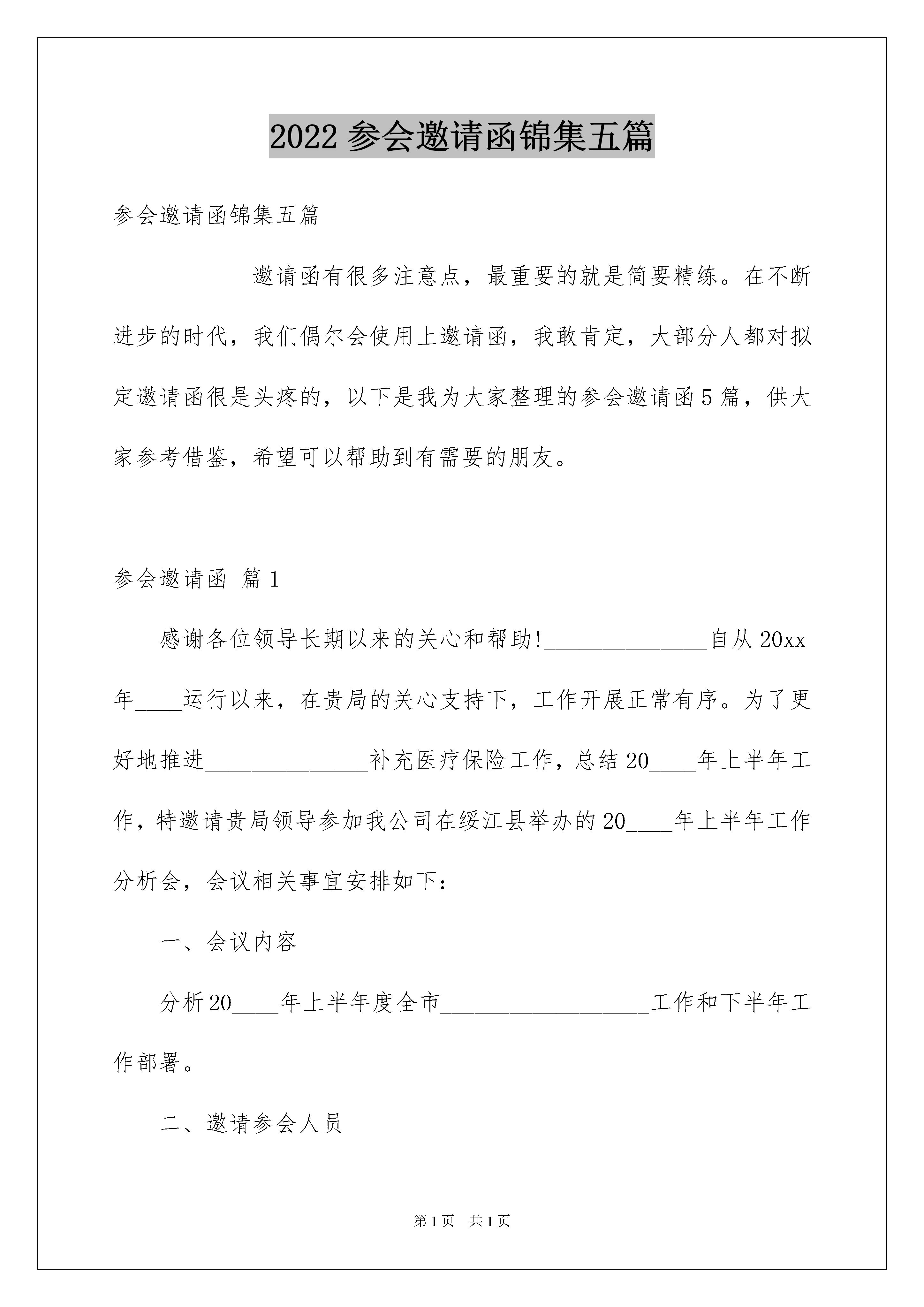 2022 参会邀请函锦集五篇

参会邀请函锦集五篇

邀请函有很多注意点，最重要的就是简要精练。在不断进步的时代，我们偶尔会使用上邀请函，我敢肯定，大部分人都对拟定邀请函很是头疼的，以下是我为大家整理的参会邀请函 5 篇，供大家参考借鉴，希望可以帮助到有需要的朋友。

参会邀请函 篇 1

感谢各位领导长期以来的关心和帮助!______________自从 20xx 年____运行以来，在贵局的关心支持下，工作开展正常有序。为了更好地推进______________补充医疗保险工作，总结 20____年上半年工作，特邀请贵局领导参加我公司在绥江县举办的 20____年上半年工作分析会，会议相关事宜安排如下：

一、会议内容

分析 20____年上半年度全市__________________工作和下半年工作部署。

二、邀请参会人员

第 1 页 共 1 页